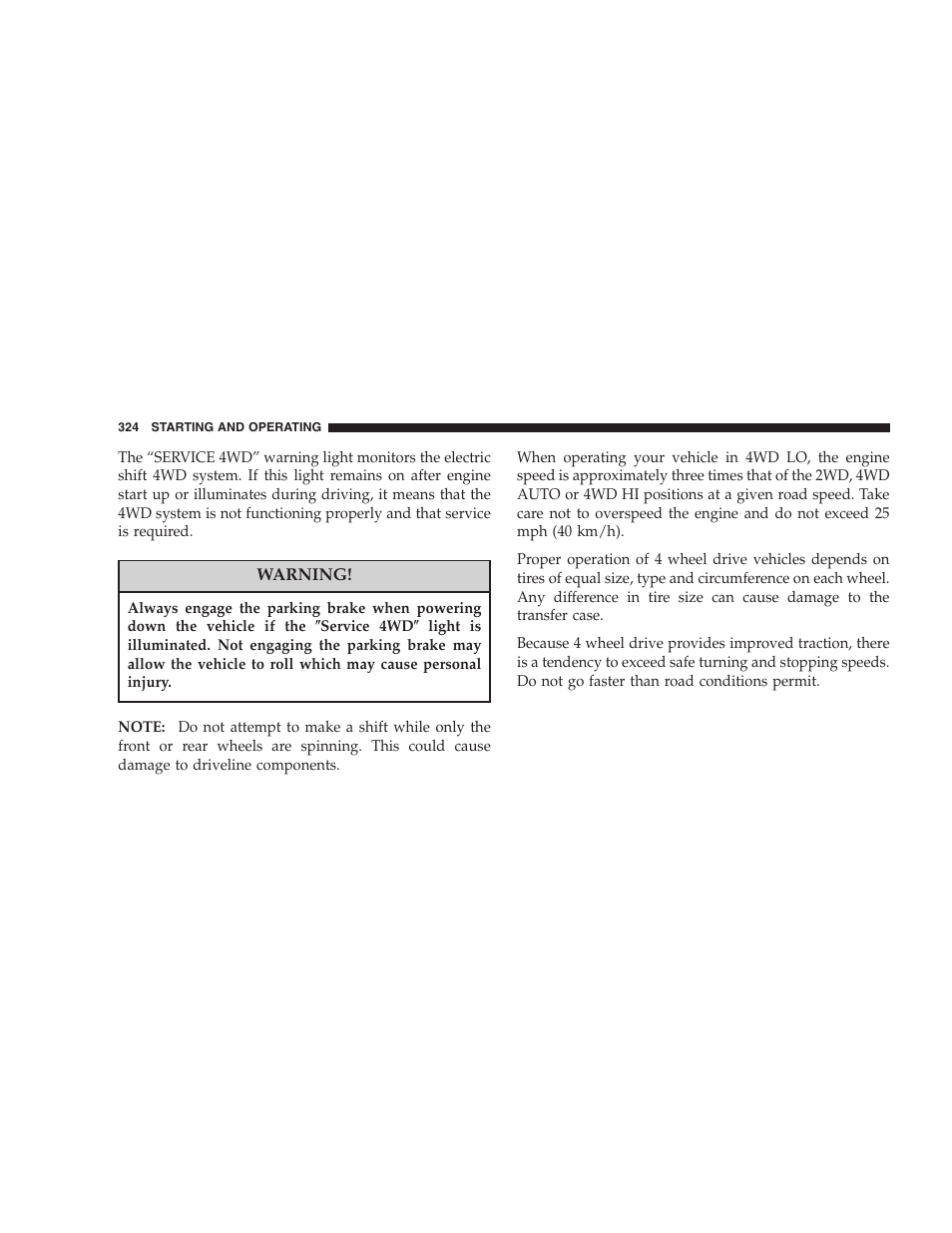 324 STARTING AND OPERATING

The “SERVICE 4WD” warning light monitors the electric shift 4WD system. If this light remains on after engine start up or illuminates during driving, it means that the 4WD system is not functioning properly and that service is required.

WARNING!

Always engage the parking brake when powering down the vehicle if the ″Service 4WD″ light is illuminated. Not engaging the parking brake may allow the vehicle to roll which may cause personal injury.

NOTE: Do not attempt to make a shift while only the front or rear wheels are spinning. This could cause damage to driveline components.

When operating your vehicle in 4WD LO, the engine speed is approximately three times that of the 2WD, 4WD AUTO or 4WD HI positions at a given road speed. Take care not to overspeed the engine and do not exceed 25 mph (40 km/h).

Proper operation of 4 wheel drive vehicles depends on tires of equal size, type and circumference on each wheel. Any difference in tire size can cause damage to the transfer case.

Because 4 wheel drive provides improved traction, there is a tendency to exceed safe turning and stopping speeds. Do not go faster than road conditions permit.